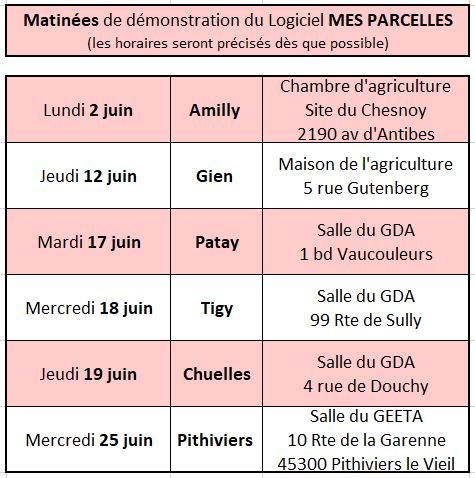 Matinées de démonstration du Logiciel MES PARCELLES
(les horaires seront précisés dès que possible)

| | | |
|---|---|---|
| Lundi 2 juin | Amilly | Chambre d'agriculture Site du Chesnoy 2190 av d'Antibes |
| Jeudi 12 juin | Gien | Maison de l'agriculture 5 rue Gutenberg |
| Mardi 17 juin | Patay | Salle du GDA 1 bd Vaucouleurs |
| Mercredi 18 juin | Tigy | Salle du GDA 99 Rte de Sully |
| Jeudi 19 juin | Chuelles | Salle du GDA 4 rue de Douchy |
| Mercredi 25 juin | Pithiviers | Salle du GEETA 10 Rte de la Garenne 45300 Pithiviers le Vieil |